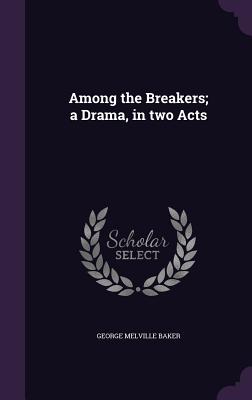 Among the Breakers; a Drama, in two Acts

Scholar SELECT

GEORGE MELVILLE BAKER